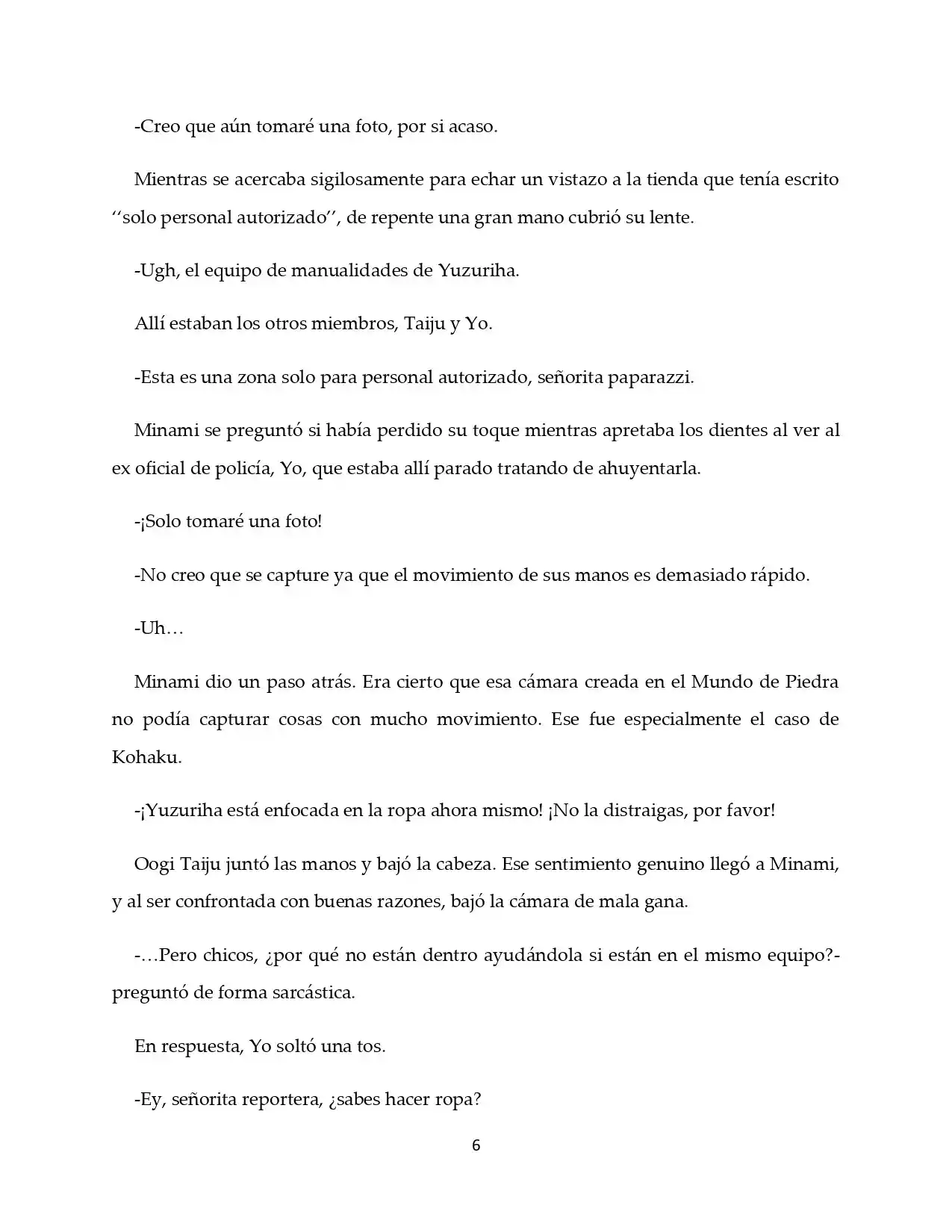 -Creo que aún tomaré una foto, por si acaso.

Mientras se acercaba sigilosamente para echar un vistazo a la tienda que tenía escrito ''solo personal autorizado'', de repente una gran mano cubrió su lente.

-Ugh, el equipo de manualidades de Yuzuriha.

Allí estaban los otros miembros, Taiju y Yo.

-Esta es una zona solo para personal autorizado, señorita paparazzi.

Minami se preguntó si había perdido su toque mientras apretaba los dientes al ver al ex oficial de policía, Yo, que estaba allí parado tratando de ahuyentarla.

-¡Solo tomaré una foto!

-No creo que se capture ya que el movimiento de sus manos es demasiado rápido.

-Uh…

Minami dio un paso atrás. Era cierto que esa cámara creada en el Mundo de Piedra no podía capturar cosas con mucho movimiento. Ese fue especialmente el caso de Kohaku.

-¡Yuzuriha está enfocada en la ropa ahora mismo! ¡No la distraigas, por favor!

Oogi Taiju juntó las manos y bajó la cabeza. Ese sentimiento genuino llegó a Minami, y al ser confrontada con buenas razones, bajó la cámara de mala gana.

-…Pero chicos, ¿por qué no están dentro ayudándola si están en el mismo equipo?- preguntó de forma sarcástica.

En respuesta, Yo soltó una tos.

-Ey, señorita reportera, ¿sabes hacer ropa?

6